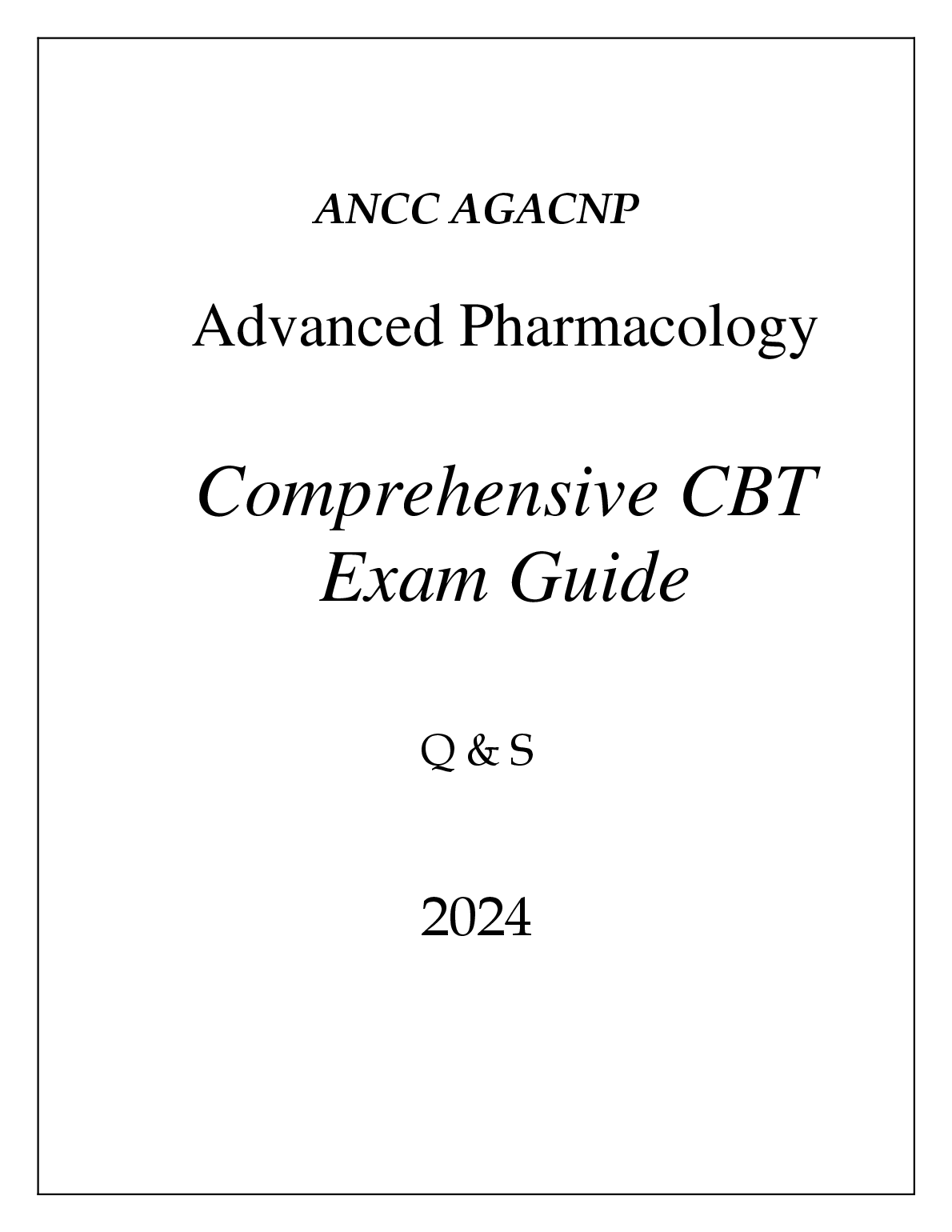 ANCC AGACNP

Advanced Pharmacology

Comprehensive CBT Exam Guide

Q & S

2024